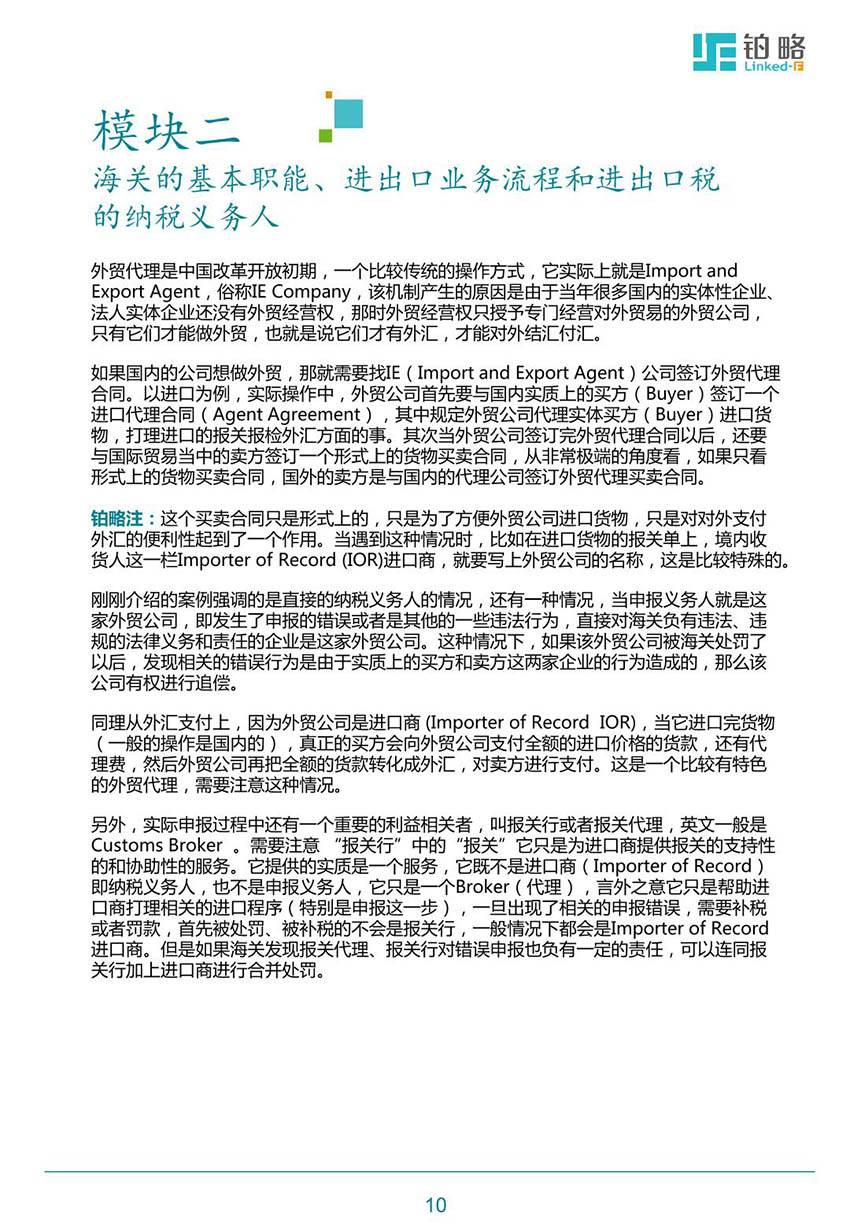 铂略
Linked-F

模块二
海关的基本职能、进出口业务流程和进出口税的纳税义务人

外贸代理是中国改革开放初期，一个比较传统的操作方式，它实际上就是Import and Export Agent，俗称IE Company，该机制产生的原因是由于当年很多国内的实体性企业、法人实体企业还没有外贸经营权，那时外贸经营权只授予专门经营对外贸易的外贸公司，只有它们才能做外贸，也就是说它们才有外汇，才能对外结汇付汇。

如果国内的公司想做外贸，那就需要找IE（Import and Export Agent）公司签订外贸代理合同。以进口为例，实际操作中，外贸公司首先要与国内实质上的买方（Buyer）签订一个进口代理合同（Agent Agreement），其中规定外贸公司代理实体买方（Buyer）进口货物，打理进口的报关报检外汇方面的事。其次当外贸公司签订完外贸代理合同以后，还要与国际贸易当中的卖方签订一个形式上的货物买卖合同，从非常极端的角度看，如果只看形式上的货物买卖合同，国外的卖方是与国内的代理公司签订外贸代理买卖合同。

铂略注：这个买卖合同只是形式上的，只是为了方便外贸公司进口货物，只是对对外支付外汇的便利性起到了一个作用。当遇到这种情况时，比如在进口货物的报关单上，境内收货人这一栏Importer of Record (IOR)进口商，就要写上外贸公司的名称，这是比较特殊的。

刚刚介绍的案例强调的是直接的纳税义务人的情况，还有一种情况，当申报义务人就是这家外贸公司，即发生了申报的错误或者是其他的一些违法行为，直接对海关负有违法、违规的法律义务和责任的企业是这家外贸公司。这种情况下，如果该外贸公司被海关处罚了以后，发现相关的错误行为是由于实质上的买方和卖方这两家企业的行为造成的，那么该公司有权进行追偿。

同理从外汇支付上，因为外贸公司是进口商 (Importer of Record IOR)，当它进口完货物（一般的操作是国内的），真正的买方会向外贸公司支付全额的进口价格的货款，还有代理费，然后外贸公司再把全额的货款转化成外汇，对卖方进行支付。这是一个比较有特色的外贸代理，需要注意这种情况。

另外，实际申报过程中还有一个重要的利益相关者，叫报关行或者报关代理，英文一般是Customs Broker 。需要注意 “报关行”中的“报关”它只是为进口商提供报关的支持性的和协助性的服务。它提供的实质是一个服务，它既不是进口商（Importer of Record）即纳税义务人，也不是申报义务人，它只是一个Broker（代理），言外之意它只是帮助进口商打理相关的进口程序（特别是申报这一步），一旦出现了相关的申报错误，需要补税或者罚款，首先被处罚、被补税的不会是报关行，一般情况下都会是Importer of Record进口商。但是如果海关发现报关代理、报关行对错误申报也负有一定的责任，可以连同报关行加上进口商进行合并处罚。

10